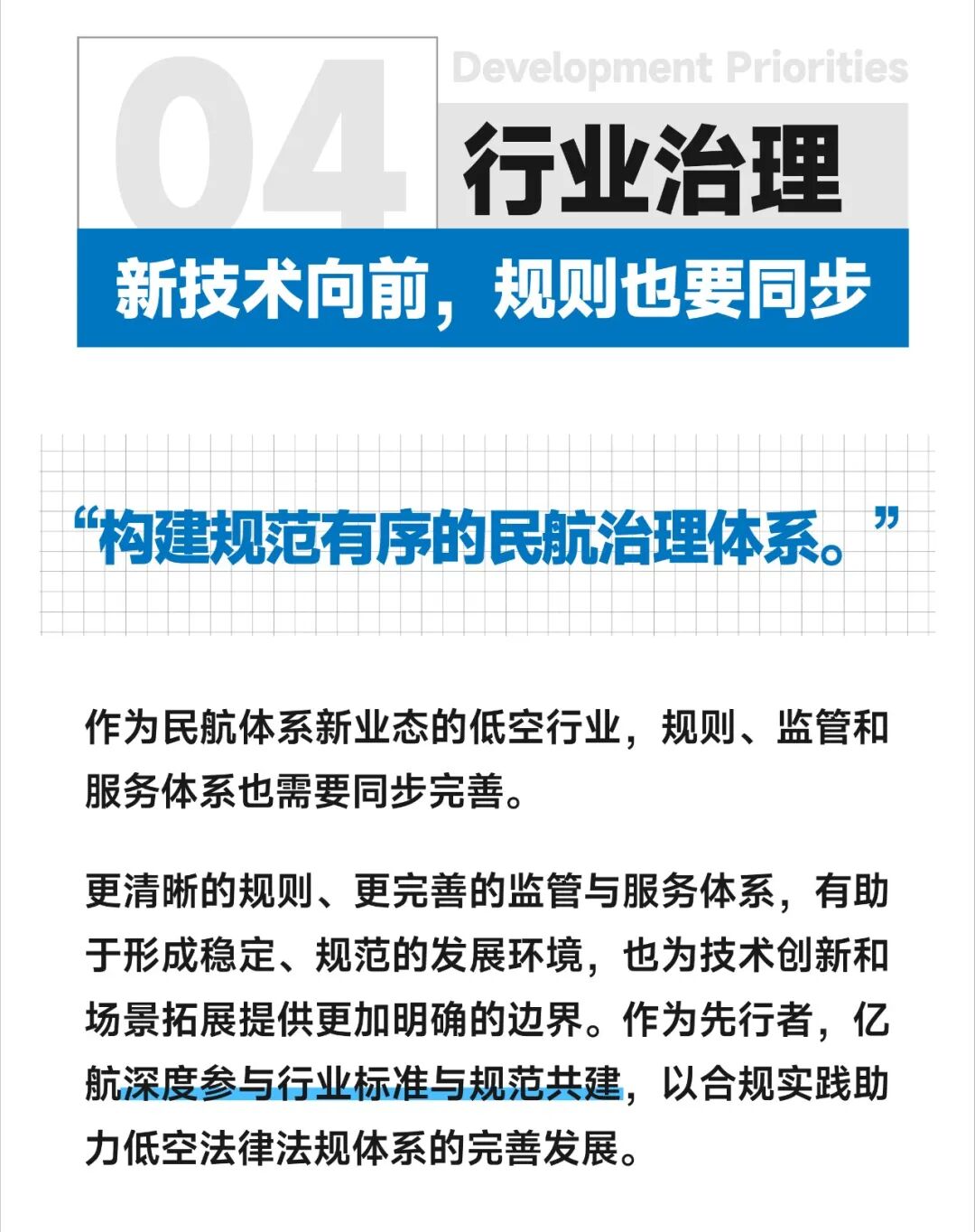 04

Development Priorities

行业治理

新技术向前，规则也要同步

“构建规范有序的民航治理体系。”

作为民航体系新业态的低空行业，规则、监管和服务体系也需要同步完善。

更清晰的规则、更完善的监管与服务体系，有助于形成稳定、规范的发展环境，也为技术创新和场景拓展提供更加明确的边界。作为先行者，亿航深度参与行业标准与规范共建，以合规实践助力低空法律法规体系的完善发展。